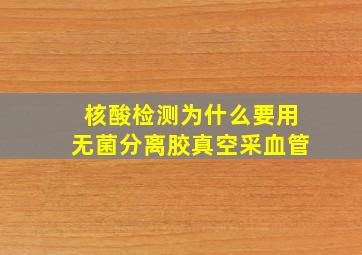 核酸检测为什么要用
无菌分离胶真空采血管